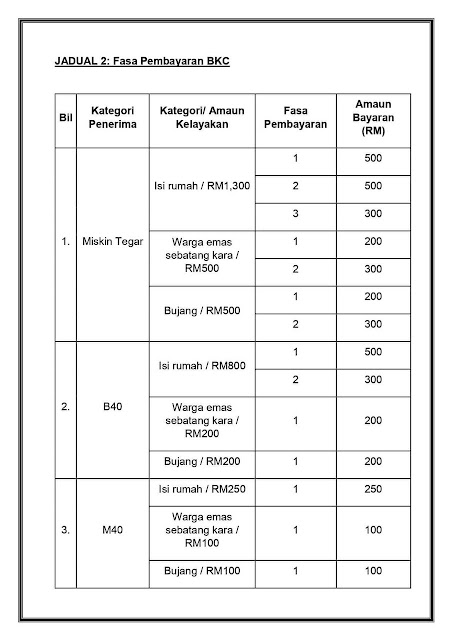 JADUAL 2: Fasa Pembayaran BKC

| Bil | Kategori Penerima | Kategori/ Amaun Kelayakan | Fasa Pembayaran | Amaun Bayaran (RM) |
|---|---|---|---|---|
| 1. | Miskin Tegar | Isi rumah / RM1,300 | 1 | 500 |
| | | | 2 | 500 |
| | | | 3 | 300 |
| | | Warga emas sebatang kara / RM500 | 1 | 200 |
| | | | 2 | 300 |
| | | Bujang / RM500 | 1 | 200 |
| | | | 2 | 300 |
| 2. | B40 | Isi rumah / RM800 | 1 | 500 |
| | | | 2 | 300 |
| | | Warga emas sebatang kara / RM200 | 1 | 200 |
| | | Bujang / RM200 | 1 | 200 |
| 3. | M40 | Isi rumah / RM250 | 1 | 250 |
| | | Warga emas sebatang kara / RM100 | 1 | 100 |
| | | Bujang / RM100 | 1 | 100 |